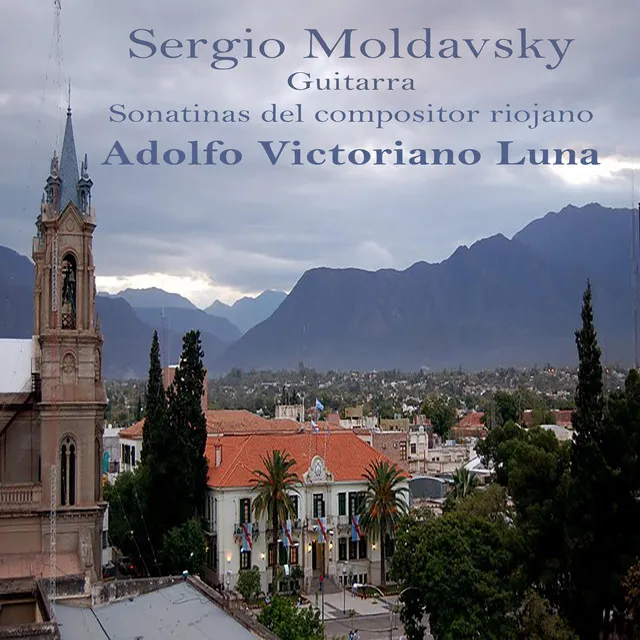 Sergio Moldavsky
Guitarra
Sonatinas del compositor riojano
Adolfo Victoriano Luna